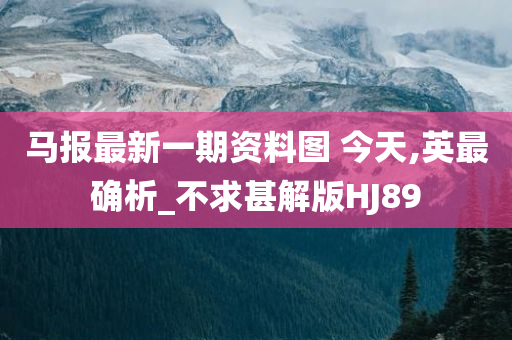 马报最新一期资料图 今天,英最确析_不求甚解版HJ89